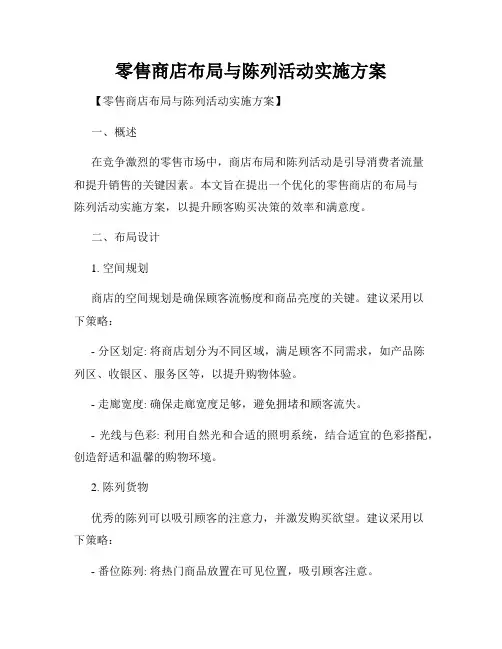 零售商店布局与陈列活动实施方案

【零售商店布局与陈列活动实施方案】

一、概述

在竞争激烈的零售市场中，商店布局和陈列活动是引导消费者流量和提升销售的关键因素。本文旨在提出一个优化的零售商店的布局与陈列活动实施方案，以提升顾客购买决策的效率和满意度。

二、布局设计

1. 空间规划

商店的空间规划是确保顾客流畅度和商品亮度的关键。建议采用以下策略：

- 分区划定: 将商店划分为不同区域，满足顾客不同需求，如产品陈列区、收银区、服务区等，以提升购物体验。

- 走廊宽度: 确保走廊宽度足够，避免拥堵和顾客流失。

- 光线与色彩: 利用自然光和合适的照明系统，结合适宜的色彩搭配，创造舒适和温馨的购物环境。

2. 陈列货物

优秀的陈列可以吸引顾客的注意力，并激发购买欲望。建议采用以下策略：

- 番位陈列: 将热门商品放置在可见位置，吸引顾客注意。